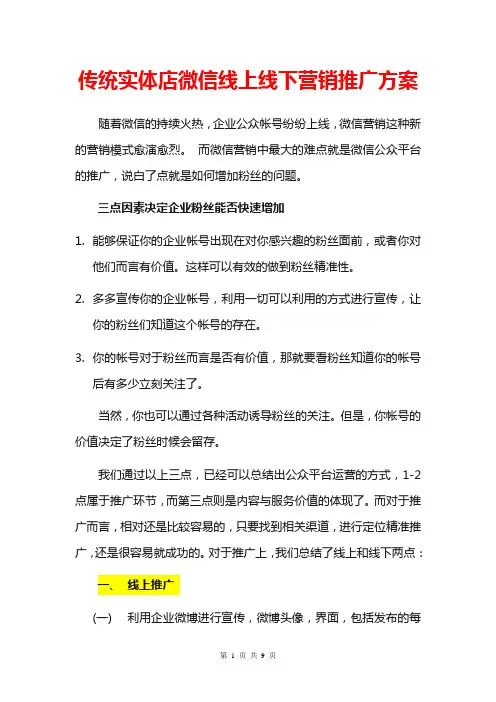 传统实体店微信线上线下营销推广方案

随着微信的持续火热，企业公众帐号纷纷上线，微信营销这种新的营销模式愈演愈烈。 而微信营销中最大的难点就是微信公众平台的推广，说白了点就是如何增加粉丝的问题。

三点因素决定企业粉丝能否快速增加

1. 能够保证你的企业帐号出现在对你感兴趣的粉丝面前，或者你对他们而言有价值。这样可以有效的做到粉丝精准性。

2. 多多宣传你的企业帐号，利用一切可以利用的方式进行宣传，让你的粉丝们知道这个帐号的存在。

3. 你的帐号对于粉丝而言是否有价值，那就要看粉丝知道你的帐号后有多少立刻关注了。

当然，你也可以通过各种活动诱导粉丝的关注。但是，你帐号的价值决定了粉丝时候会留存。

我们通过以上三点，已经可以总结出公众平台运营的方式，1-2点属于推广环节，而第三点则是内容与服务价值的体现了。而对于推广而言，相对还是比较容易的，只要找到相关渠道，进行定位精准推广，还是很容易就成功的。对于推广上，我们总结了线上和线下两点：

一、 线上推广

(一) 利用企业微博进行宣传，微博头像，界面，包括发布的每

第 1 页 共 9 页